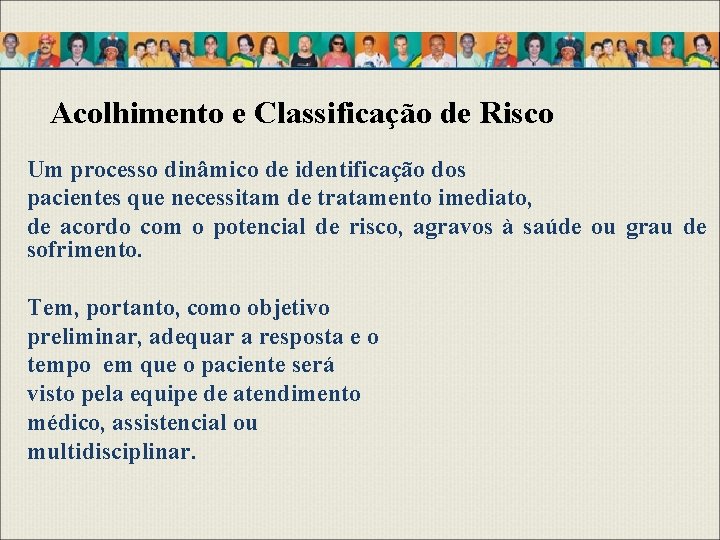 Acolhimento e Classificação de Risco

Um processo dinâmico de identificação dos pacientes que necessitam de tratamento imediato, de acordo com o potencial de risco, agravos à saúde ou grau de sofrimento.

Tem, portanto, como objetivo preliminar, adequar a resposta e o tempo em que o paciente será visto pela equipe de atendimento médico, assistencial ou multidisciplinar.